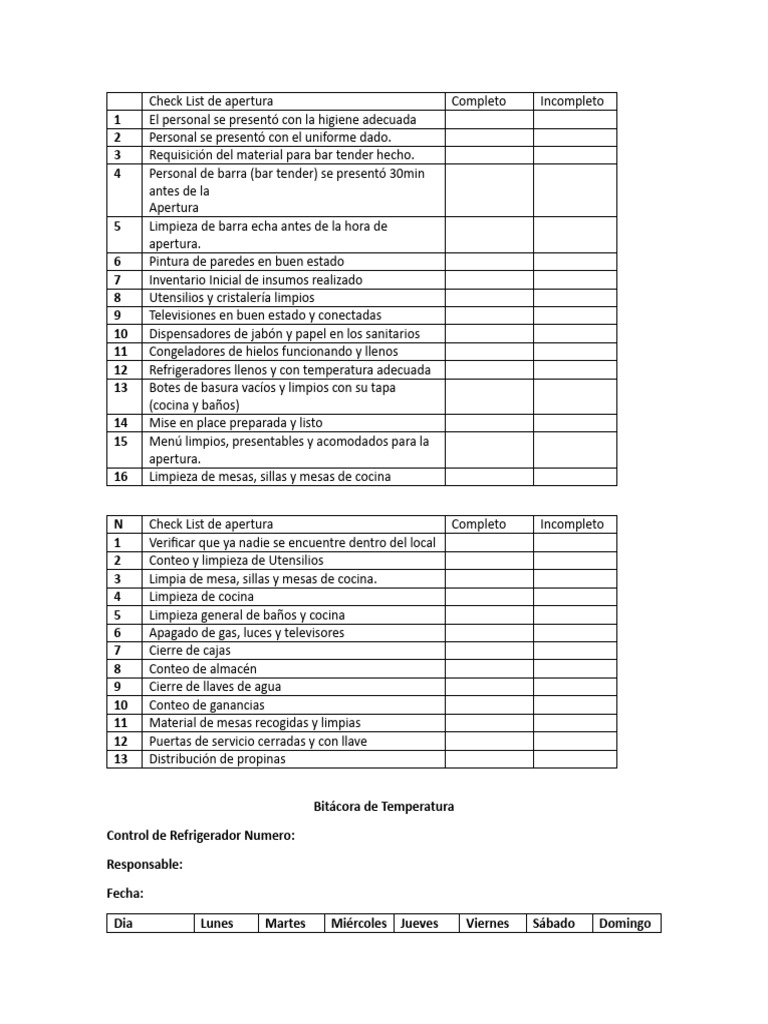 | | Check List de apertura | Completo | Incompleto |
|---|---|---|---|
| 1 | El personal se presentó con la higiene adecuada | | |
| 2 | Personal se presentó con el uniforme dado. | | |
| 3 | Requisición del material para bar tender hecho. | | |
| 4 | Personal de barra (bar tender) se presentó 30min antes de la Apertura | | |
| 5 | Limpieza de barra echa antes de la hora de apertura. | | |
| 6 | Pintura de paredes en buen estado | | |
| 7 | Inventario Inicial de insumos realizado | | |
| 8 | Utensilios y cristalería limpios | | |
| 9 | Televisiones en buen estado y conectadas | | |
| 10 | Dispensadores de jabón y papel en los sanitarios | | |
| 11 | Congeladores de hielos funcionando y llenos | | |
| 12 | Refrigeradores llenos y con temperatura adecuada | | |
| 13 | Botes de basura vacíos y limpios con su tapa (cocina y baños) | | |
| 14 | Mise en place preparada y listo | | |
| 15 | Menú limpios, presentables y acomodados para la apertura. | | |
| 16 | Limpieza de mesas, sillas y mesas de cocina | | |

| N | Check List de apertura | Completo | Incompleto |
|---|---|---|---|
| 1 | Verificar que ya nadie se encuentre dentro del local | | |
| 2 | Conteo y limpieza de Utensilios | | |
| 3 | Limpia de mesa, sillas y mesas de cocina. | | |
| 4 | Limpieza de cocina | | |
| 5 | Limpieza general de baños y cocina | | |
| 6 | Apagado de gas, luces y televisores | | |
| 7 | Cierre de cajas | | |
| 8 | Conteo de almacén | | |
| 9 | Cierre de llaves de agua | | |
| 10 | Conteo de ganancias | | |
| 11 | Material de mesas recogidas y limpias | | |
| 12 | Puertas de servicio cerradas y con llave | | |
| 13 | Distribución de propinas | | |

Bitácora de Temperatura

Control de Refrigerador Numero:

Responsable:

Fecha:

| Dia | Lunes | Martes | Miércoles | Jueves | Viernes | Sábado | Domingo |
|---|---|---|---|---|---|---|---|